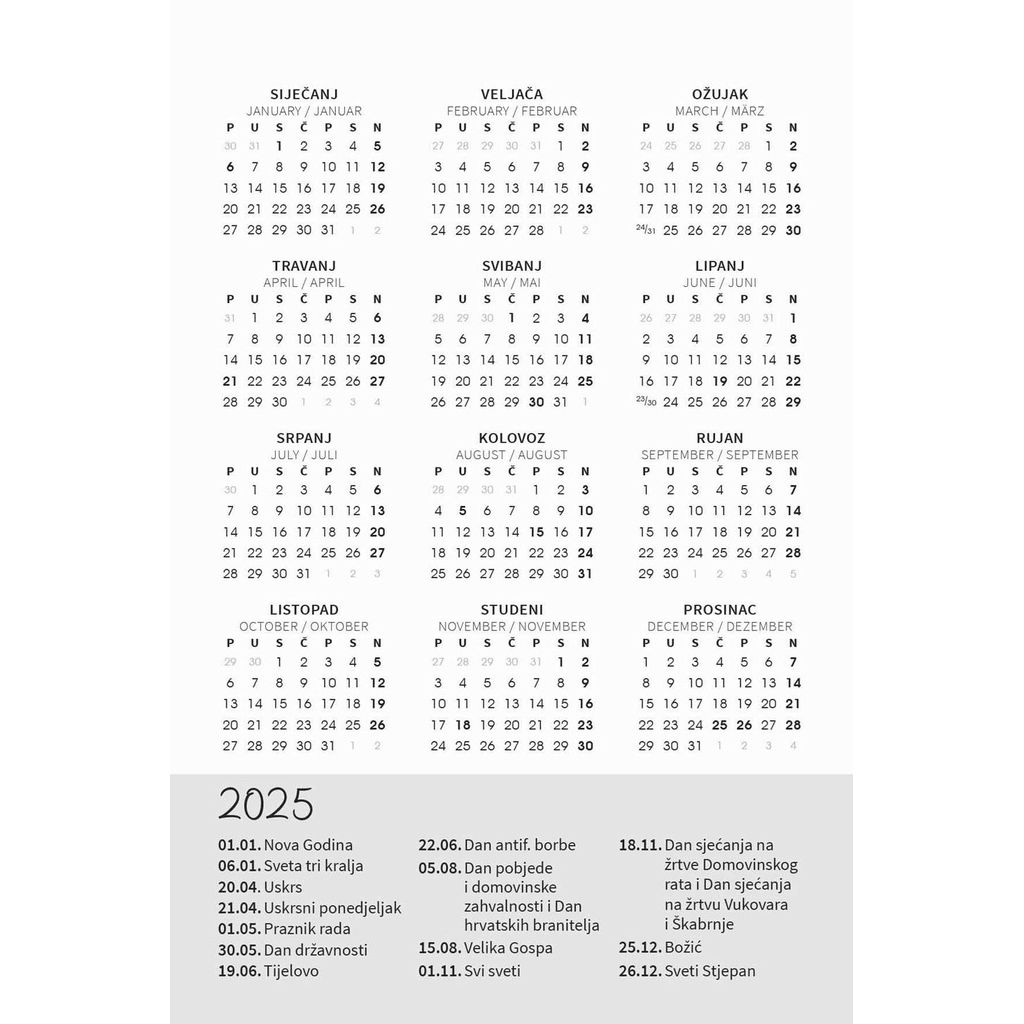 SIJEČANJ
JANUARY / JANUAR

| P | U | S | Č | P | S | N |
|---|---|---|---|---|---|---|
| 30 | 31 | 1 | 2 | 3 | 4 | 5 |
| 6 | 7 | 8 | 9 | 10 | 11 | 12 |
| 13 | 14 | 15 | 16 | 17 | 18 | 19 |
| 20 | 21 | 22 | 23 | 24 | 25 | 26 |
| 27 | 28 | 29 | 30 | 31 | 1 | 2 |

VELJAČA
FEBRUARY / FEBRUAR

| P | U | S | Č | P | S | N |
|---|---|---|---|---|---|---|
| 27 | 28 | 29 | 30 | 31 | 1 | 2 |
| 3 | 4 | 5 | 6 | 7 | 8 | 9 |
| 10 | 11 | 12 | 13 | 14 | 15 | 16 |
| 17 | 18 | 19 | 20 | 21 | 22 | 23 |
| 24 | 25 | 26 | 27 | 28 | 1 | 2 |

OŽUJAK
MARCH / MÄRZ

| P | U | S | Č | P | S | N |
|---|---|---|---|---|---|---|
| 24 | 25 | 26 | 27 | 28 | 1 | 2 |
| 3 | 4 | 5 | 6 | 7 | 8 | 9 |
| 10 | 11 | 12 | 13 | 14 | 15 | 16 |
| 17 | 18 | 19 | 20 | 21 | 22 | 23 |
| 24/31 | 25 | 26 | 27 | 28 | 29 | 30 |

TRAVANJ
APRIL / APRIL

| P | U | S | Č | P | S | N |
|---|---|---|---|---|---|---|
| 31 | 1 | 2 | 3 | 4 | 5 | 6 |
| 7 | 8 | 9 | 10 | 11 | 12 | 13 |
| 14 | 15 | 16 | 17 | 18 | 19 | 20 |
| 21 | 22 | 23 | 24 | 25 | 26 | 27 |
| 28 | 29 | 30 | 1 | 2 | 3 | 4 |

SVIBANJ
MAY / MAI

| P | U | S | Č | P | S | N |
|---|---|---|---|---|---|---|
| 28 | 29 | 30 | 1 | 2 | 3 | 4 |
| 5 | 6 | 7 | 8 | 9 | 10 | 11 |
| 12 | 13 | 14 | 15 | 16 | 17 | 18 |
| 19 | 20 | 21 | 22 | 23 | 24 | 25 |
| 26 | 27 | 28 | 29 | 30 | 31 | 1 |

LIPANJ
JUNE / JUNI

| P | U | S | Č | P | S | N |
|---|---|---|---|---|---|---|
| 26 | 27 | 28 | 29 | 30 | 31 | 1 |
| 2 | 3 | 4 | 5 | 6 | 7 | 8 |
| 9 | 10 | 11 | 12 | 13 | 14 | 15 |
| 16 | 17 | 18 | 19 | 20 | 21 | 22 |
| 23/30 | 24 | 25 | 26 | 27 | 28 | 29 |

SRPANJ
JULY / JULI

| P | U | S | Č | P | S | N |
|---|---|---|---|---|---|---|
| 30 | 1 | 2 | 3 | 4 | 5 | 6 |
| 7 | 8 | 9 | 10 | 11 | 12 | 13 |
| 14 | 15 | 16 | 17 | 18 | 19 | 20 |
| 21 | 22 | 23 | 24 | 25 | 26 | 27 |
| 28 | 29 | 30 | 31 | 1 | 2 | 3 |

KOLOVOZ
AUGUST / AUGUST

| P | U | S | Č | P | S | N |
|---|---|---|---|---|---|---|
| 28 | 29 | 30 | 31 | 1 | 2 | 3 |
| 4 | 5 | 6 | 7 | 8 | 9 | 10 |
| 11 | 12 | 13 | 14 | 15 | 16 | 17 |
| 18 | 19 | 20 | 21 | 22 | 23 | 24 |
| 25 | 26 | 27 | 28 | 29 | 30 | 31 |

RUJAN
SEPTEMBER / SEPTEMBER

| P | U | S | Č | P | S | N |
|---|---|---|---|---|---|---|
| 1 | 2 | 3 | 4 | 5 | 6 | 7 |
| 8 | 9 | 10 | 11 | 12 | 13 | 14 |
| 15 | 16 | 17 | 18 | 19 | 20 | 21 |
| 22 | 23 | 24 | 25 | 26 | 27 | 28 |
| 29 | 30 | 1 | 2 | 3 | 4 | 5 |

LISTOPAD
OCTOBER / OKTOBER

| P | U | S | Č | P | S | N |
|---|---|---|---|---|---|---|
| 29 | 30 | 1 | 2 | 3 | 4 | 5 |
| 6 | 7 | 8 | 9 | 10 | 11 | 12 |
| 13 | 14 | 15 | 16 | 17 | 18 | 19 |
| 20 | 21 | 22 | 23 | 24 | 25 | 26 |
| 27 | 28 | 29 | 30 | 31 | 1 | 2 |

STUDENI
NOVEMBER / NOVEMBER

| P | U | S | Č | P | S | N |
|---|---|---|---|---|---|---|
| 27 | 28 | 29 | 30 | 31 | 1 | 2 |
| 3 | 4 | 5 | 6 | 7 | 8 | 9 |
| 10 | 11 | 12 | 13 | 14 | 15 | 16 |
| 17 | 18 | 19 | 20 | 21 | 22 | 23 |
| 24 | 25 | 26 | 27 | 28 | 29 | 30 |

PROSINAC
DECEMBER / DEZEMBER

| P | U | S | Č | P | S | N |
|---|---|---|---|---|---|---|
| 1 | 2 | 3 | 4 | 5 | 6 | 7 |
| 8 | 9 | 10 | 11 | 12 | 13 | 14 |
| 15 | 16 | 17 | 18 | 19 | 20 | 21 |
| 22 | 23 | 24 | 25 | 26 | 27 | 28 |
| 29 | 30 | 31 | 1 | 2 | 3 | 4 |

2025

01.01. Nova Godina
06.01. Sveta tri kralja
20.04. Uskrs
21.04. Uskrsni ponedjeljak
01.05. Praznik rada
30.05. Dan državnosti
19.06. Tijelovo

22.06. Dan antif. borbe
05.08. Dan pobjede i domovinske zahvalnosti i Dan hrvatskih branitelja
15.08. Velika Gospa
01.11. Svi sveti

18.11. Dan sjećanja na žrtve Domovinskog rata i Dan sjećanja na žrtvu Vukovara i Škabrnje
25.12. Božić
26.12. Sveti Stjepan